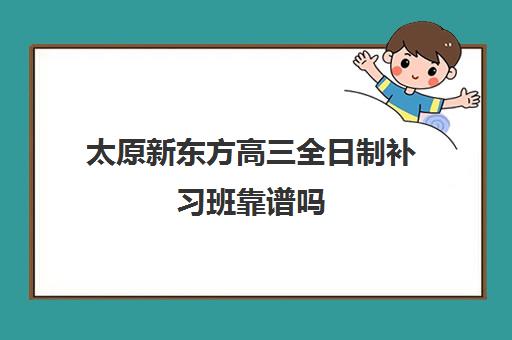 太原新东方高三全日制补习班靠谱吗